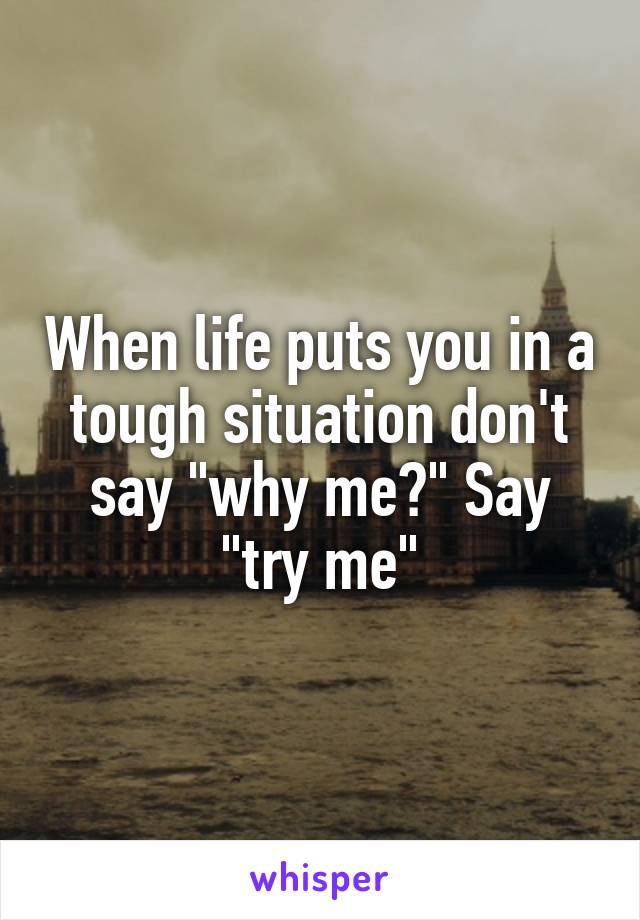 When life puts you in a tough situation don't say "why me?" Say "try me"

whisper